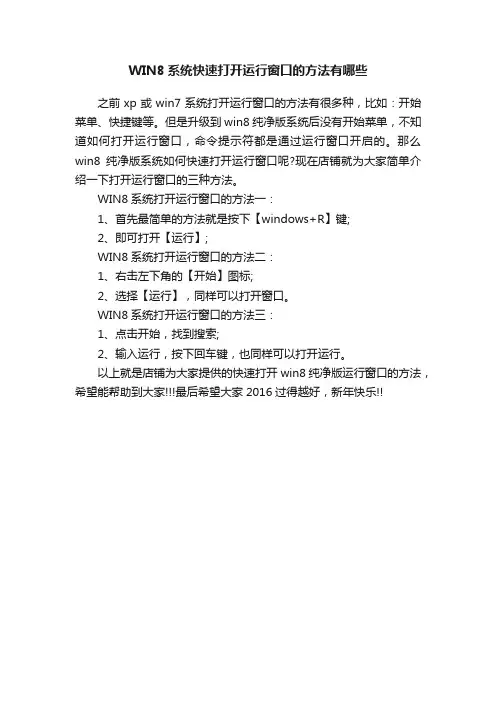 WIN8 系统快速打开运行窗口的方法有哪些

之前 xp 或 win7 系统打开运行窗口的方法有很多种，比如：开始菜单、快捷键等。但是升级到 win8 纯净版系统后没有开始菜单，不知道如何打开运行窗口，命令提示符都是通过运行窗口开启的。那么 win8 纯净版系统如何快速打开运行窗口呢?现在店铺就为大家简单介绍一下打开运行窗口的三种方法。

WIN8 系统打开运行窗口的方法一：

1、首先最简单的方法就是按下【windows+R】键;

2、即可打开【运行】;

WIN8 系统打开运行窗口的方法二：

1、右击左下角的【开始】图标;

2、选择【运行】，同样可以打开窗口。

WIN8 系统打开运行窗口的方法三：

1、点击开始，找到搜索;

2、输入运行，按下回车键，也同样可以打开运行。

以上就是店铺为大家提供的快速打开 win8 纯净版运行窗口的方法，希望能帮助到大家!!!最后希望大家 2016 过得越好，新年快乐!!